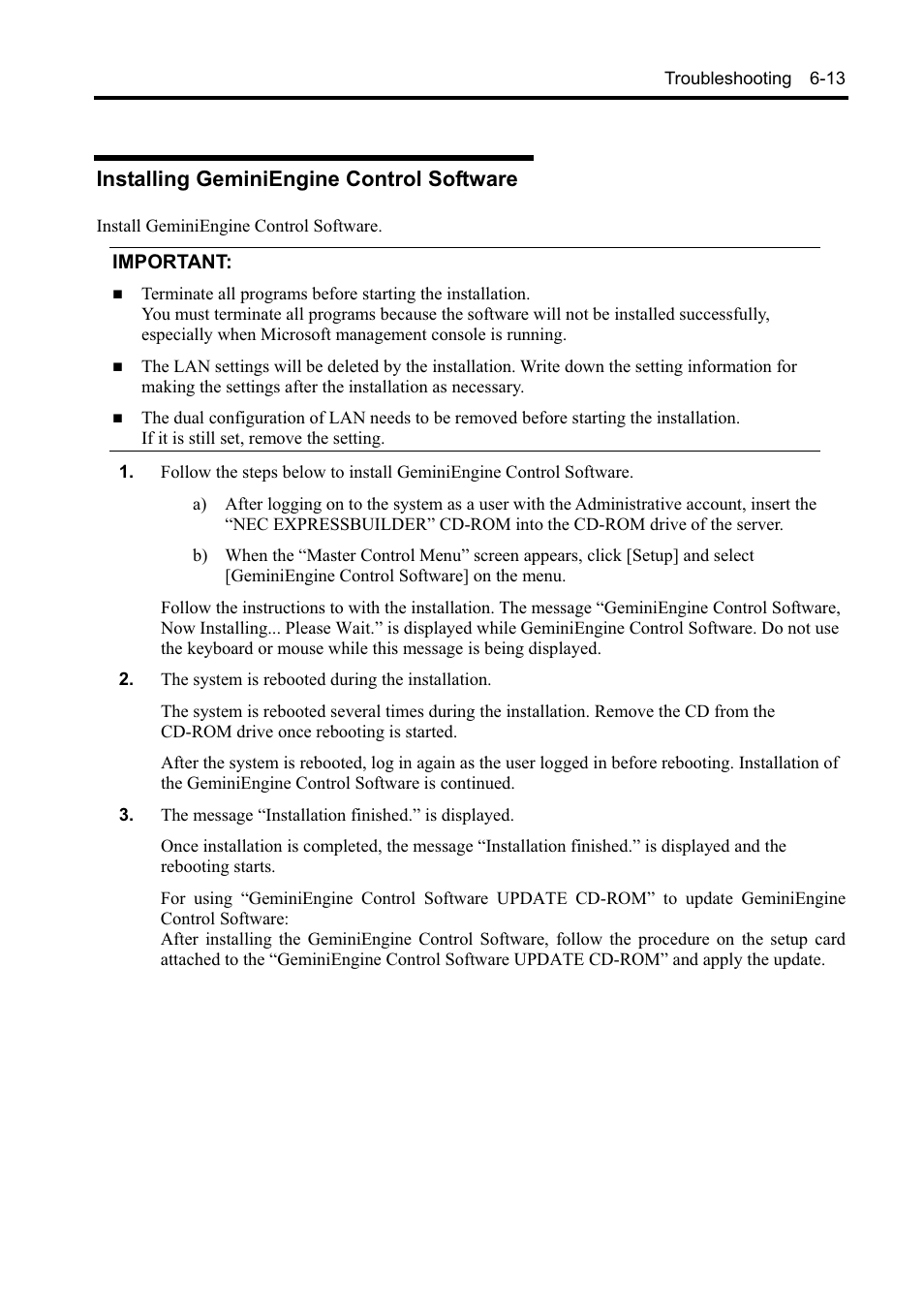 Troubleshooting 6-13

Installing GeminiEngine Control Software

Install GeminiEngine Control Software.

IMPORTANT:

■ Terminate all programs before starting the installation.
You must terminate all programs because the software will not be installed successfully, especially when Microsoft management console is running.

■ The LAN settings will be deleted by the installation. Write down the setting information for making the settings after the installation as necessary.

■ The dual configuration of LAN needs to be removed before starting the installation.
If it is still set, remove the setting.

1. Follow the steps below to install GeminiEngine Control Software.

a) After logging on to the system as a user with the Administrative account, insert the “NEC EXPRESSBUILDER” CD-ROM into the CD-ROM drive of the server.

b) When the “Master Control Menu” screen appears, click [Setup] and select [GeminiEngine Control Software] on the menu.

Follow the instructions to with the installation. The message “GeminiEngine Control Software, Now Installing... Please Wait.” is displayed while GeminiEngine Control Software. Do not use the keyboard or mouse while this message is being displayed.

2. The system is rebooted during the installation.

The system is rebooted several times during the installation. Remove the CD from the CD-ROM drive once rebooting is started.

After the system is rebooted, log in again as the user logged in before rebooting. Installation of the GeminiEngine Control Software is continued.

3. The message “Installation finished.” is displayed.

Once installation is completed, the message “Installation finished.” is displayed and the rebooting starts.

For using “GeminiEngine Control Software UPDATE CD-ROM” to update GeminiEngine Control Software:
After installing the GeminiEngine Control Software, follow the procedure on the setup card attached to the “GeminiEngine Control Software UPDATE CD-ROM” and apply the update.